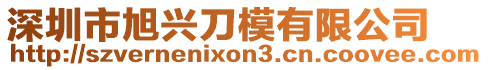 深圳市旭兴刀模有限公司
http://szvernenixon3.cn.coovee.com